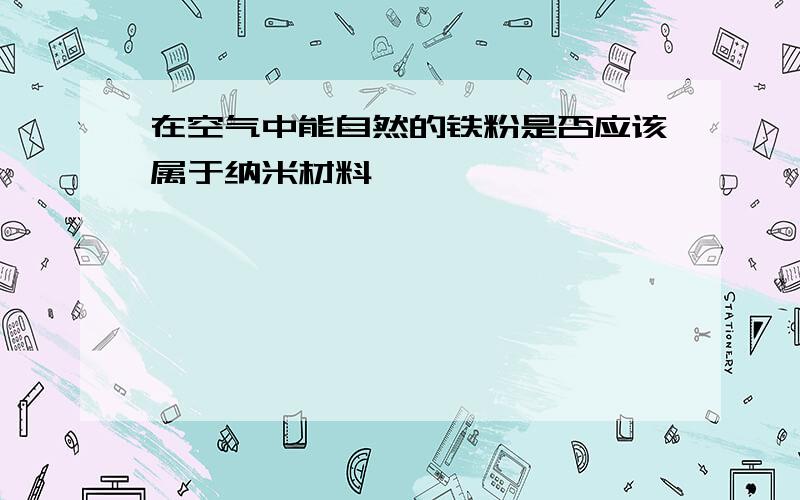 在空气中能自然的铁粉是否应该属于纳米材料

STATIONERY